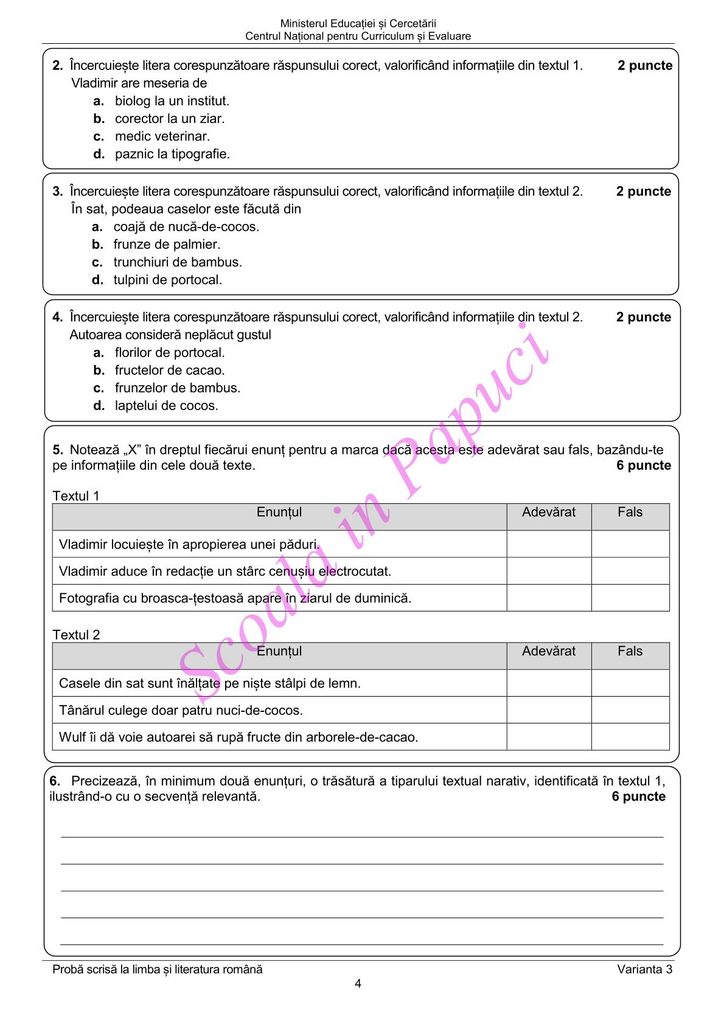 Ministerul Educației și Cercetării
Centrul Național pentru Curriculum și Evaluare

2. Încercuiește litera corespunzătoare răspunsului corect, valorificând informațiile din textul 1. 2 puncte
Vladimir are meseria de
a. biolog la un institut.
b. corector la un ziar.
c. medic veterinar.
d. paznic la tipografie.

3. Încercuiește litera corespunzătoare răspunsului corect, valorificând informațiile din textul 2. 2 puncte
În sat, podeaua caselor este făcută din
a. coajă de nucă-de-cocos.
b. frunze de palmier.
c. trunchiuri de bambus.
d. tulpini de portocal.

4. Încercuiește litera corespunzătoare răspunsului corect, valorificând informațiile din textul 2. 2 puncte
Autoarea consideră neplăcut gustul
a. florilor de portocal.
b. fructelor de cacao.
c. frunzelor de bambus.
d. laptelui de cocos.

5. Notează „X” în dreptul fiecărui enunț pentru a marca dacă acesta este adevărat sau fals, bazându-te pe informațiile din cele două texte. 6 puncte

Textul 1
| Enunțul | Adevărat | Fals |
|---|---|---|
| Vladimir locuiește în apropierea unei păduri. | | |
| Vladimir aduce în redacție un stârc cenușiu electrocutat. | | |
| Fotografia cu broasca-țestoasă apare în ziarul de duminică. | | |

Textul 2
| Enunțul | Adevărat | Fals |
|---|---|---|
| Casele din sat sunt înălțate pe niște stâlpi de lemn. | | |
| Tânărul culege doar patru nuci-de-cocos. | | |
| Wulf îi dă voie autoarei să rupă fructe din arborele-de-cacao. | | |

6. Precizează, în minimum două enunțuri, o trăsătură a tiparului textual narativ, identificată în textul 1, ilustrând-o cu o secvență relevantă. 6 puncte

____
____
____
____
____

Probă scrisă la limba și literatura română Varianta 3
4

Scoala in Papuci